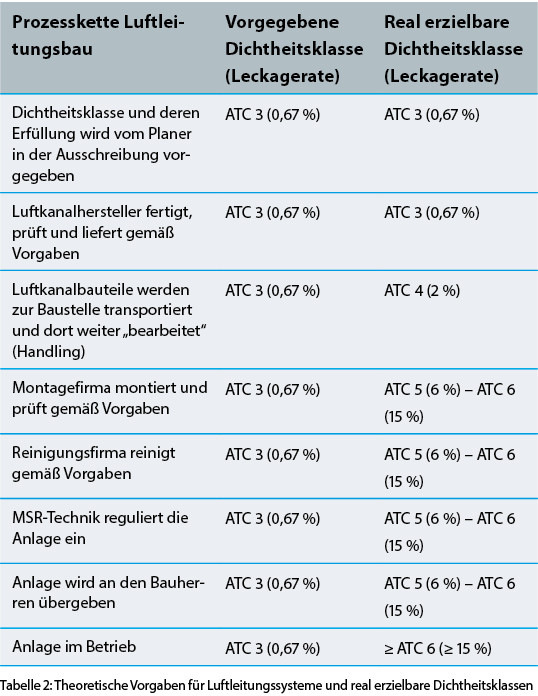 | Prozesskette Luftleitungsbau | Vorgegebene Dichtheitsklasse (Leckagerate) | Real erzielbare Dichtheitsklasse (Leckagerate) |
|---|---|---|
| Dichtheitsklasse und deren Erfüllung wird vom Planer in der Ausschreibung vorgegeben | ATC 3 (0,67 %) | ATC 3 (0,67 %) |
| Luftkanalhersteller fertigt, prüft und liefert gemäß Vorgaben | ATC 3 (0,67 %) | ATC 3 (0,67 %) |
| Luftkanalbauteile werden zur Baustelle transportiert und dort weiter „bearbeitet“ (Handling) | ATC 3 (0,67 %) | ATC 4 (2 %) |
| Montagefirma montiert und prüft gemäß Vorgaben | ATC 3 (0,67 %) | ATC 5 (6 %) – ATC 6 (15 %) |
| Reinigungsfirma reinigt gemäß Vorgaben | ATC 3 (0,67 %) | ATC 5 (6 %) – ATC 6 (15 %) |
| MSR-Technik reguliert die Anlage ein | ATC 3 (0,67 %) | ATC 5 (6 %) – ATC 6 (15 %) |
| Anlage wird an den Bauherren übergeben | ATC 3 (0,67 %) | ATC 5 (6 %) – ATC 6 (15 %) |
| Anlage im Betrieb | ATC 3 (0,67 %) | ≥ ATC 6 (≥ 15 %) |

Tabelle 2: Theoretische Vorgaben für Luftleitungssysteme und real erzielbare Dichtheitsklassen